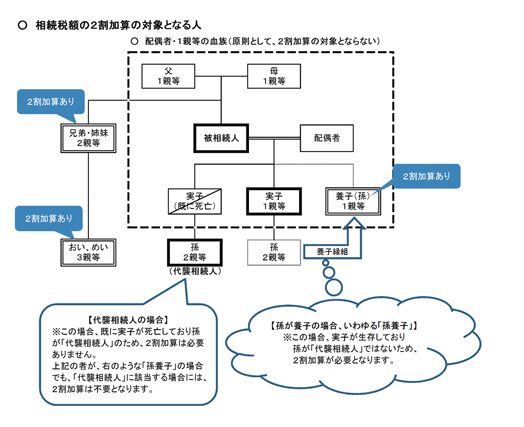 ○ 相続税額の2割加算の対象となる人

○ 配偶者・1親等の血族（原則として、2割加算の対象とならない）

父
1親等

母
1親等

2割加算あり

兄弟・姉妹
2親等

被相続人

配偶者

2割加算あり

実子
（既に死亡）

実子
1親等

養子（孫）
1親等

2割加算あり

おい、めい
3親等

孫
2親等
（代襲相続人）

孫
2親等

養子縁組

【代襲相続人の場合】
※この場合、既に実子が死亡しており孫が「代襲相続人」のため、2割加算は必要ありません。
上記の者が、右のような「孫養子」の場合でも、「代襲相続人」に該当する場合には、2割加算は不要となります。

【孫が養子の場合、いわゆる「孫養子」】
※この場合、実子が生存しており孫が「代襲相続人」ではないため、2割加算が必要となります。